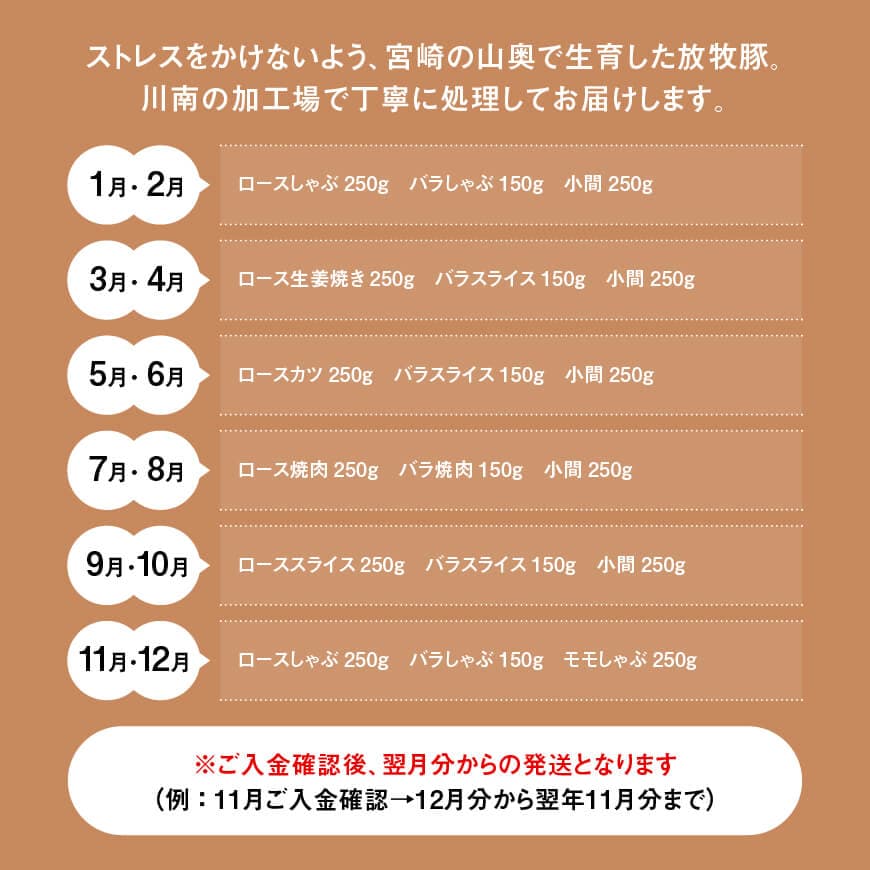 ストレスをかけないよう、宮崎の山奥で生育した放牧豚。
川南の加工場で丁寧に処理してお届けします。

1月・2月
ロースしゃぶ 250g　バラしゃぶ 150g　小間 250g

3月・4月
ロース生姜焼き 250g　バラスライス 150g　小間 250g

5月・6月
ロースカツ 250g　バラスライス 150g　小間 250g

7月・8月
ロース焼肉 250g　バラ焼肉 150g　小間 250g

9月・10月
ローススライス 250g　バラスライス 150g　小間 250g

11月・12月
ロースしゃぶ 250g　バラしゃぶ 150g　モモしゃぶ 250g

※ご入金確認後、翌月分からの発送となります
（例：11月ご入金確認→12月分から翌年11月分まで）